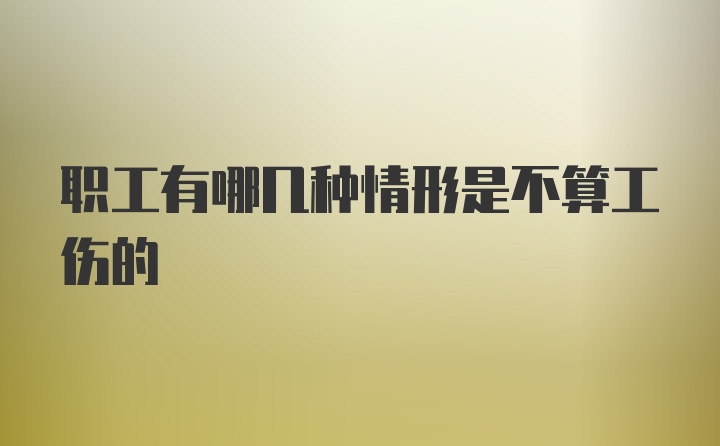 职工有哪几种情形是不算工伤的